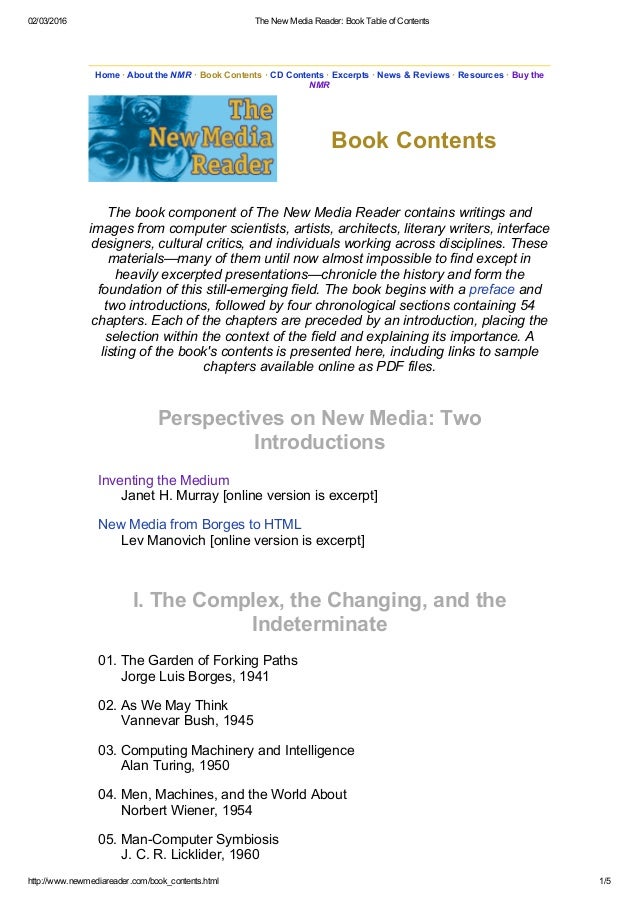 02/03/2016 The New Media Reader: Book Table of Contents

Home · About the NMR · Book Contents · CD Contents · Excerpts · News & Reviews · Resources · Buy the NMR

The New Media Reader

Book Contents

The book component of The New Media Reader contains writings and images from computer scientists, artists, architects, literary writers, interface designers, cultural critics, and individuals working across disciplines. These materials—many of them until now almost impossible to find except in heavily excerpted presentations—chronicle the history and form the foundation of this still-emerging field. The book begins with a preface and two introductions, followed by four chronological sections containing 54 chapters. Each of the chapters are preceded by an introduction, placing the selection within the context of the field and explaining its importance. A listing of the book's contents is presented here, including links to sample chapters available online as PDF files.

Perspectives on New Media: Two Introductions

Inventing the Medium
Janet H. Murray [online version is excerpt]

New Media from Borges to HTML
Lev Manovich [online version is excerpt]

I. The Complex, the Changing, and the Indeterminate

01. The Garden of Forking Paths
Jorge Luis Borges, 1941

02. As We May Think
Vannevar Bush, 1945

03. Computing Machinery and Intelligence
Alan Turing, 1950

04. Men, Machines, and the World About
Norbert Wiener, 1954

05. Man-Computer Symbiosis
J. C. R. Licklider, 1960

http://www.newmediareader.com/book_contents.html 1/5